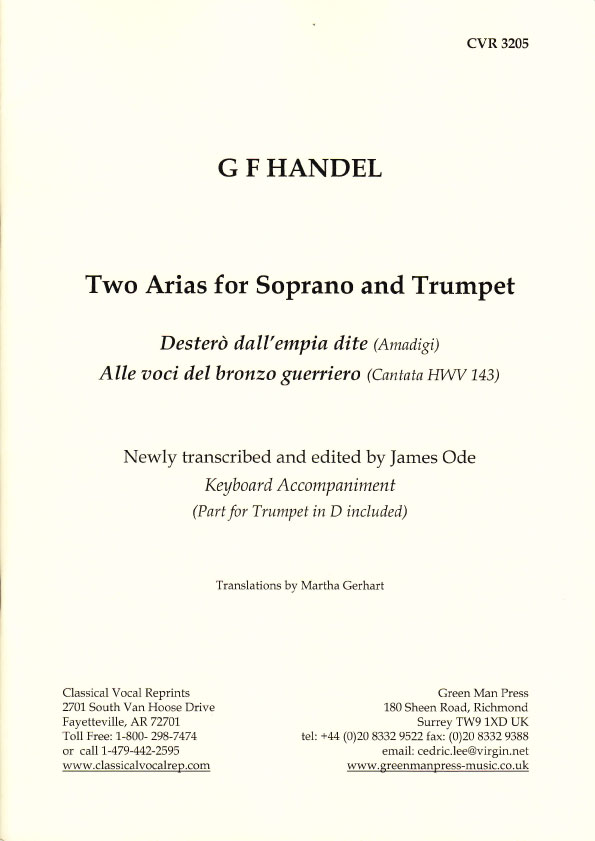 CVR 3205

G F HANDEL

Two Arias for Soprano and Trumpet

Desterò dall'empia dite (Amadigi)
Alle voci del bronzo guerriero (Cantata HWV 143)

Newly transcribed and edited by James Ode
Keyboard Accompaniment
(Part for Trumpet in D included)

Translations by Martha Gerhart

Classical Vocal Reprints
2701 South Van Hoose Drive
Fayetteville, AR 72701
Toll Free: 1-800- 298-7474
or call 1-479-442-2595
www.classicalvocalrep.com

Green Man Press
180 Sheen Road, Richmond
Surrey TW9 1XD UK
tel: +44 (0)20 8332 9522 fax: (0)20 8332 9388
email: cedric.lee@virgin.net
www.greenmanpress-music.co.uk